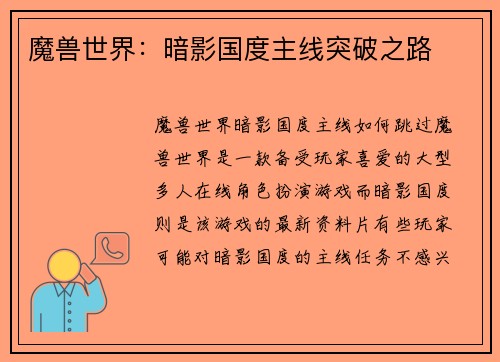 魔兽世界：暗影国度主线突破之路

魔兽世界暗影国度主线如何跳过魔兽世界是一款备受玩家喜爱的大型多人在线角色扮演游戏而暗影国度则是该游戏的最新资料片有些玩家可能对暗影国度的主线任务不感兴